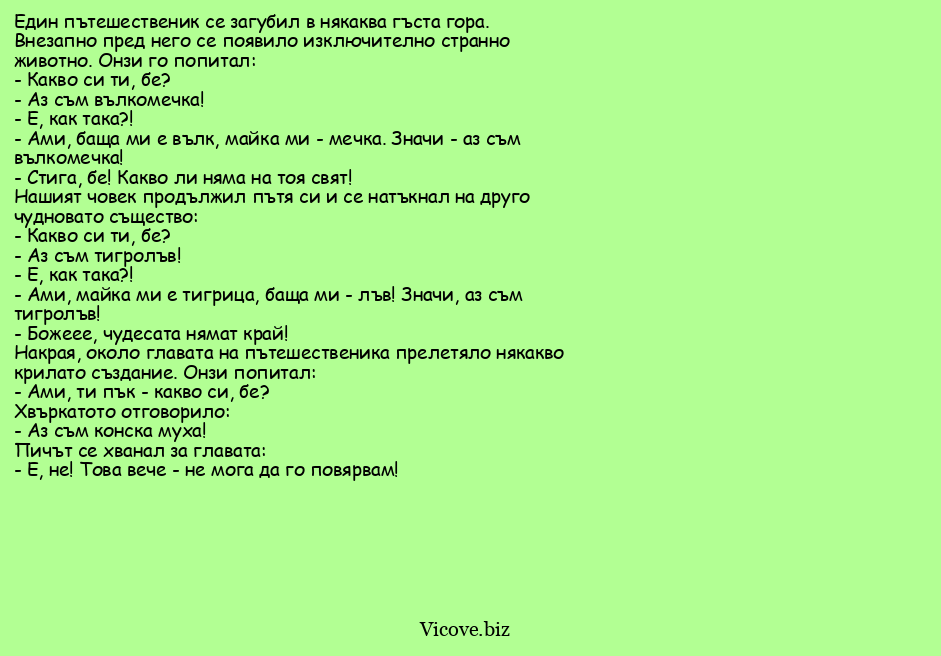 Един пътешественик се загубил в някаква гъста гора.
Внезапно пред него се появило изключително странно животно. Онзи го попитал:
- Какво си ти, бе?
- Аз съм вълкомечка!
- Е, как така?!
- Ами, баща ми е вълк, майка ми - мечка. Значи - аз съм вълкомечка!
- Стига, бе! Какво ли няма на тоя свят!
Нашият човек продължил пътя си и се натъкнал на друго чудновато същество:
- Какво си ти, бе?
- Аз съм тигролъв!
- Е, как така?!
- Ами, майка ми е тигрица, баща ми - лъв! Значи, аз съм тигролъв!
- Божеее, чудесата нямат край!
Накрая, около главата на пътешественика прелетяло някакво крилато създание. Онзи попитал:
- Ами, ти пък - какво си, бе?
Хвъркатото отговорило:
- Аз съм конска муха!
Пичът се хванал за главата:
- Е, не! Това вече - не мога да го повярвам!

Vicove.biz